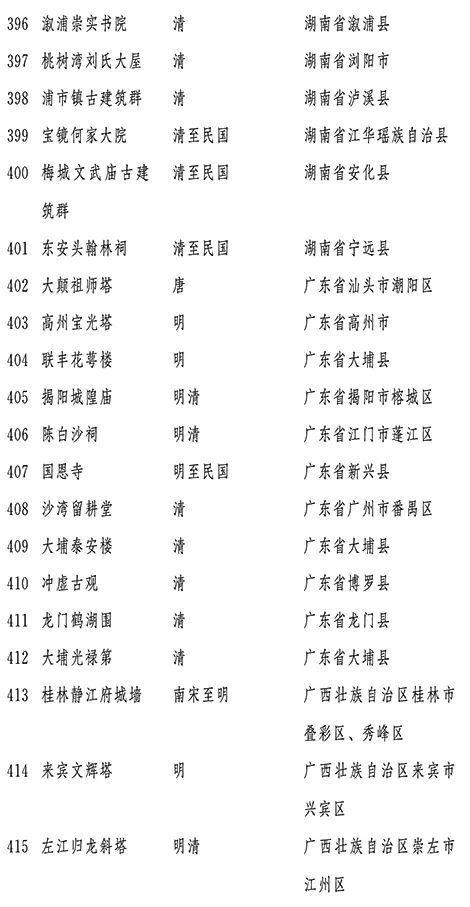 | 396 | 溆浦崇实书院 | 清 | 湖南省溆浦县 |
|---|---|---|---|
| 397 | 桃树湾刘氏大屋 | 清 | 湖南省浏阳市 |
| 398 | 浦市镇古建筑群 | 清 | 湖南省泸溪县 |
| 399 | 宝镜何家大院 | 清至民国 | 湖南省江华瑶族自治县 |
| 400 | 梅城文武庙古建筑群 | 清至民国 | 湖南省安化县 |
| 401 | 东安头翰林祠 | 清至民国 | 湖南省宁远县 |
| 402 | 大颠祖师塔 | 唐 | 广东省汕头市潮阳区 |
| 403 | 高州宝光塔 | 明 | 广东省高州市 |
| 404 | 联丰花萼楼 | 明 | 广东省大埔县 |
| 405 | 揭阳城隍庙 | 明清 | 广东省揭阳市榕城区 |
| 406 | 陈白沙祠 | 明清 | 广东省江门市蓬江区 |
| 407 | 国恩寺 | 明至民国 | 广东省新兴县 |
| 408 | 沙湾留耕堂 | 清 | 广东省广州市番禺区 |
| 409 | 大埔泰安楼 | 清 | 广东省大埔县 |
| 410 | 冲虚古观 | 清 | 广东省博罗县 |
| 411 | 龙门鹤湖围 | 清 | 广东省龙门县 |
| 412 | 大埔光禄第 | 清 | 广东省大埔县 |
| 413 | 桂林静江府城墙 | 南宋至明 | 广西壮族自治区桂林市叠彩区、秀峰区 |
| 414 | 来宾文辉塔 | 明 | 广西壮族自治区来宾市兴宾区 |
| 415 | 左江归龙斜塔 | 明清 | 广西壮族自治区崇左市江州区 |